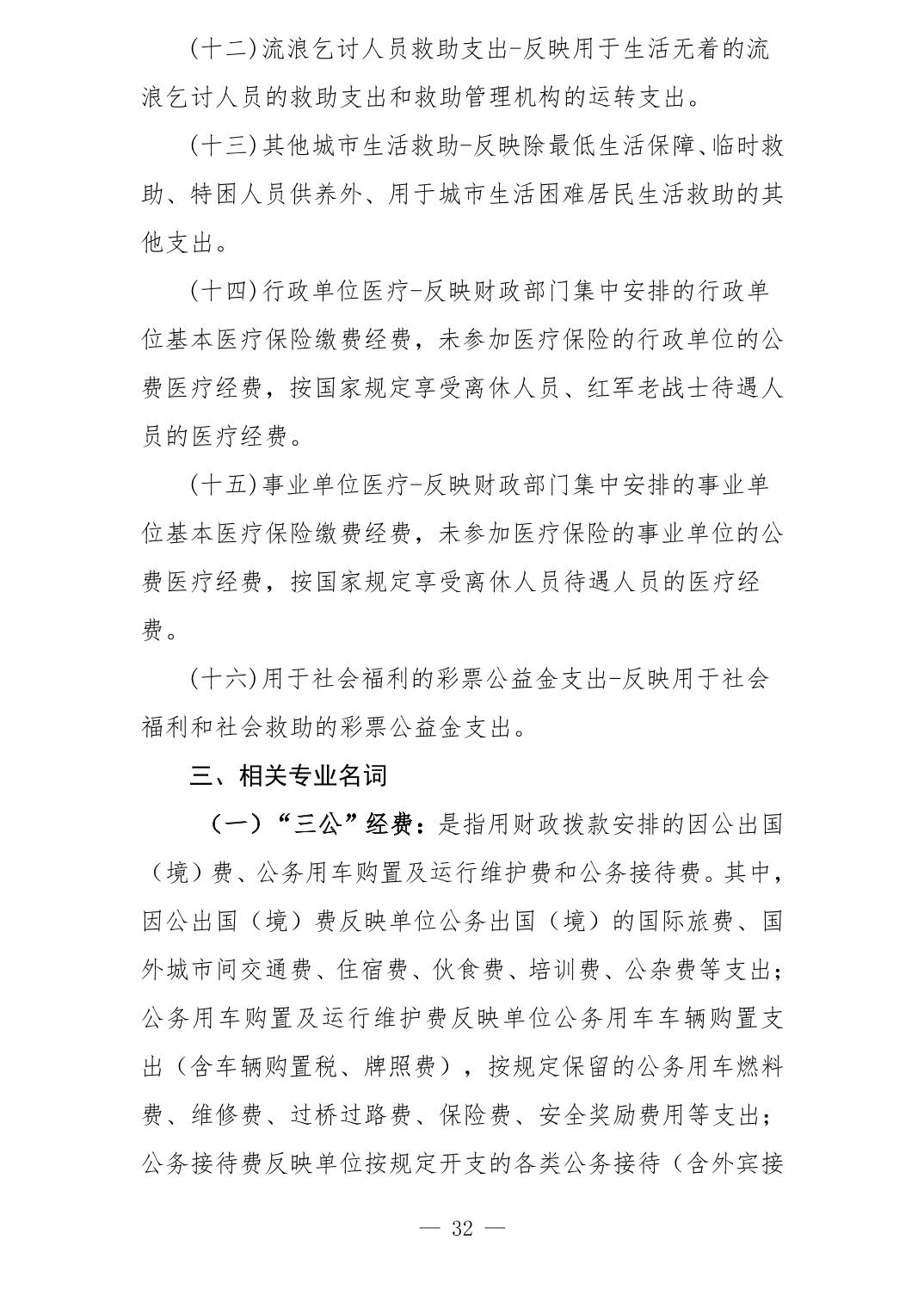 (十二)流浪乞讨人员救助支出-反映用于生活无着的流浪乞讨人员的救助支出和救助管理机构的运转支出。

(十三)其他城市生活救助-反映除最低生活保障、临时救助、特困人员供养外、用于城市生活困难居民生活救助的其他支出。

(十四)行政单位医疗-反映财政部门集中安排的行政单位基本医疗保险缴费经费，未参加医疗保险的行政单位的公费医疗经费，按国家规定享受离休人员、红军老战士待遇人员的医疗经费。

(十五)事业单位医疗-反映财政部门集中安排的事业单位基本医疗保险缴费经费，未参加医疗保险的事业单位的公费医疗经费，按国家规定享受离休人员待遇人员的医疗经费。

(十六)用于社会福利的彩票公益金支出-反映用于社会福利和社会救助的彩票公益金支出。

三、相关专业名词

（一）“三公”经费：是指用财政拨款安排的因公出国（境）费、公务用车购置及运行维护费和公务接待费。其中，因公出国（境）费反映单位公务出国（境）的国际旅费、国外城市间交通费、住宿费、伙食费、培训费、公杂费等支出；公务用车购置及运行维护费反映单位公务用车车辆购置支出（含车辆购置税、牌照费），按规定保留的公务用车燃料费、维修费、过桥过路费、保险费、安全奖励费用等支出；公务接待费反映单位按规定开支的各类公务接待（含外宾接

— 32 —